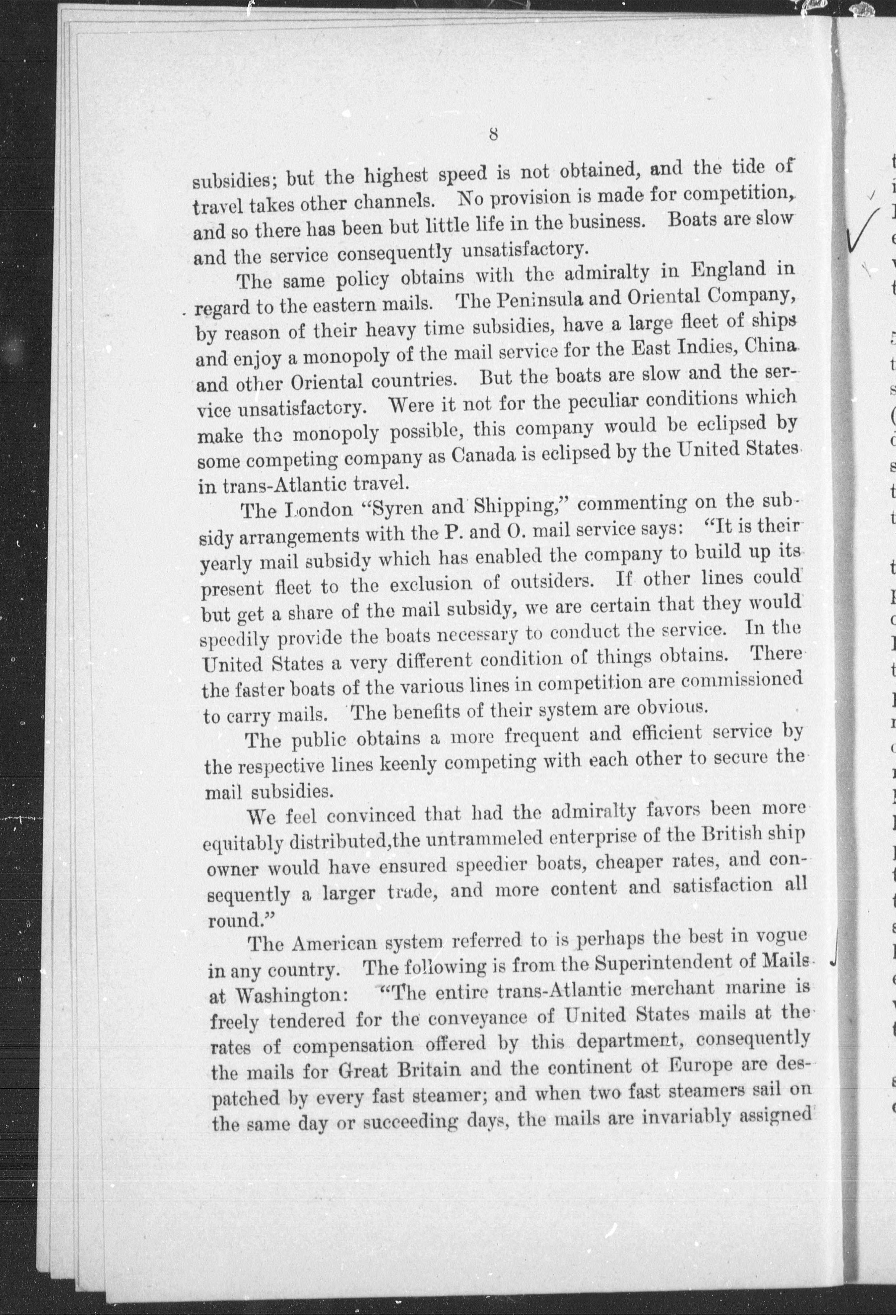 8

subsidies; but the highest speed is not obtained, and the tide of travel takes other channels. No provision is made for competition, and so there has been but little life in the business. Boats are slow and the service consequently unsatisfactory.

The same policy obtains with the admiralty in England in regard to the eastern mails. The Peninsula and Oriental Company, by reason of their heavy time subsidies, have a large fleet of ships and enjoy a monopoly of the mail service for the East Indies, China and other Oriental countries. But the boats are slow and the service unsatisfactory. Were it not for the peculiar conditions which make the monopoly possible, this company would be eclipsed by some competing company as Canada is eclipsed by the United States in trans-Atlantic travel.

The London "Syren and Shipping," commenting on the subsidy arrangements with the P. and O. mail service says: "It is their yearly mail subsidy which has enabled the company to build up its present fleet to the exclusion of outsiders. If other lines could but get a share of the mail subsidy, we are certain that they would speedily provide the boats necessary to conduct the service. In the United States a very different condition of things obtains. There the faster boats of the various lines in competition are commissioned to carry mails. The benefits of their system are obvious.

The public obtains a more frequent and efficient service by the respective lines keenly competing with each other to secure the mail subsidies.

We feel convinced that had the admiralty favors been more equitably distributed,the untrammeled enterprise of the British ship owner would have ensured speedier boats, cheaper rates, and consequently a larger trade, and more content and satisfaction all round."

The American system referred to is perhaps the best in vogue in any country. The following is from the Superintendent of Mails at Washington: "The entire trans-Atlantic merchant marine is freely tendered for the conveyance of United States mails at the rates of compensation offered by this department, consequently the mails for Great Britain and the continent of Europe are despatched by every fast steamer; and when two fast steamers sail on the same day or succeeding days, the mails are invariably assigned